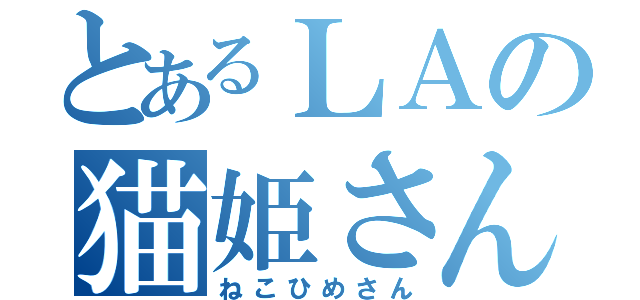 とあるＬＡの
猫姫さん
ねこひめさん